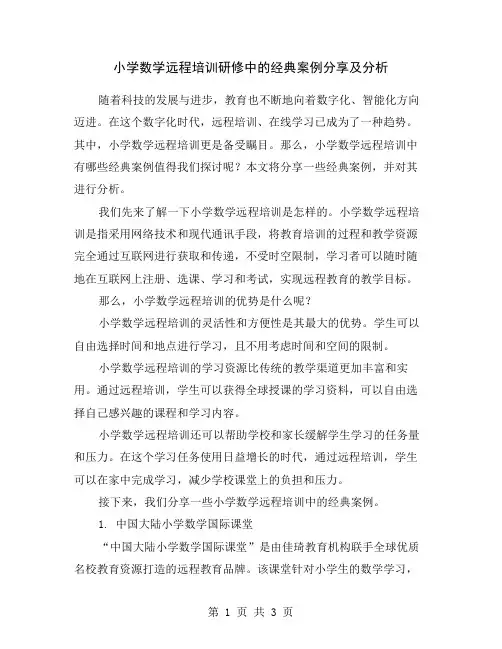 小学数学远程培训研修中的经典案例分享及分析

随着科技的发展与进步，教育也不断地向着数字化、智能化方向迈进。在这个数字化时代，远程培训、在线学习已成为了一种趋势。其中，小学数学远程培训更是备受瞩目。那么，小学数学远程培训中有哪些经典案例值得我们探讨呢？本文将分享一些经典案例，并对其进行分析。

我们先来了解一下小学数学远程培训是怎样的。小学数学远程培训是指采用网络技术和现代通讯手段，将教育培训的过程和教学资源完全通过互联网进行获取和传递，不受时空限制，学习者可以随时随地在互联网上注册、选课、学习和考试，实现远程教育的教学目标。

那么，小学数学远程培训的优势是什么呢？

小学数学远程培训的灵活性和方便性是其最大的优势。学生可以自由选择时间和地点进行学习，且不用考虑时间和空间的限制。

小学数学远程培训的学习资源比传统的教学渠道更加丰富和实用。通过远程培训，学生可以获得全球授课的学习资料，可以自由选择自己感兴趣的课程和学习内容。

小学数学远程培训还可以帮助学校和家长缓解学生学习的任务量和压力。在这个学习任务使用日益增长的时代，通过远程培训，学生可以在家中完成学习，减少学校课堂上的负担和压力。

接下来，我们分享一些小学数学远程培训中的经典案例。

1. 中国大陆小学数学国际课堂

“中国大陆小学数学国际课堂”是由佳琦教育机构联手全球优质名校教育资源打造的远程教育品牌。该课堂针对小学生的数学学习，

第 1 页 共 3 页